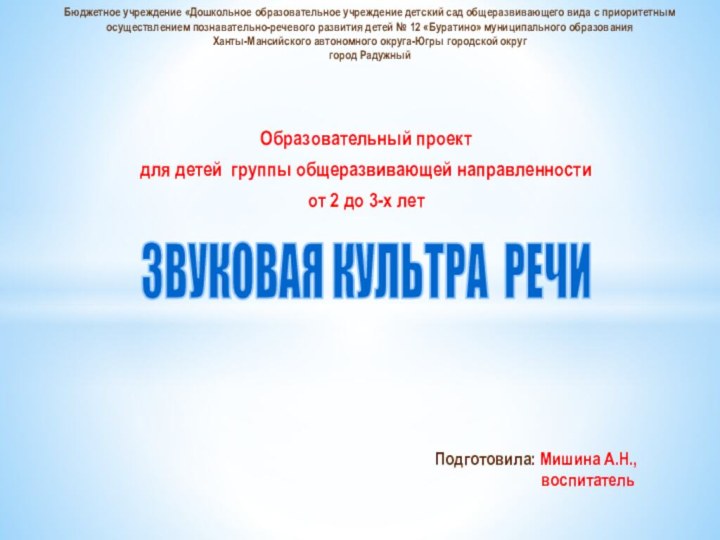 Бюджетное учреждение «Дошкольное образовательное учреждение детский сад общеразвивающего вида с приоритетным осуществлением познавательно-речевого развития детей № 12 «Буратино» муниципального образования Ханты-Мансийского автономного округа-Югры городской округ город Радужный

Образовательный проект
для детей группы общеразвивающей направленности
от 2 до 3-х лет

ЗВУКОВАЯ КУЛЬТРА РЕЧИ

Подготовила: Мишина А.Н., воспитатель